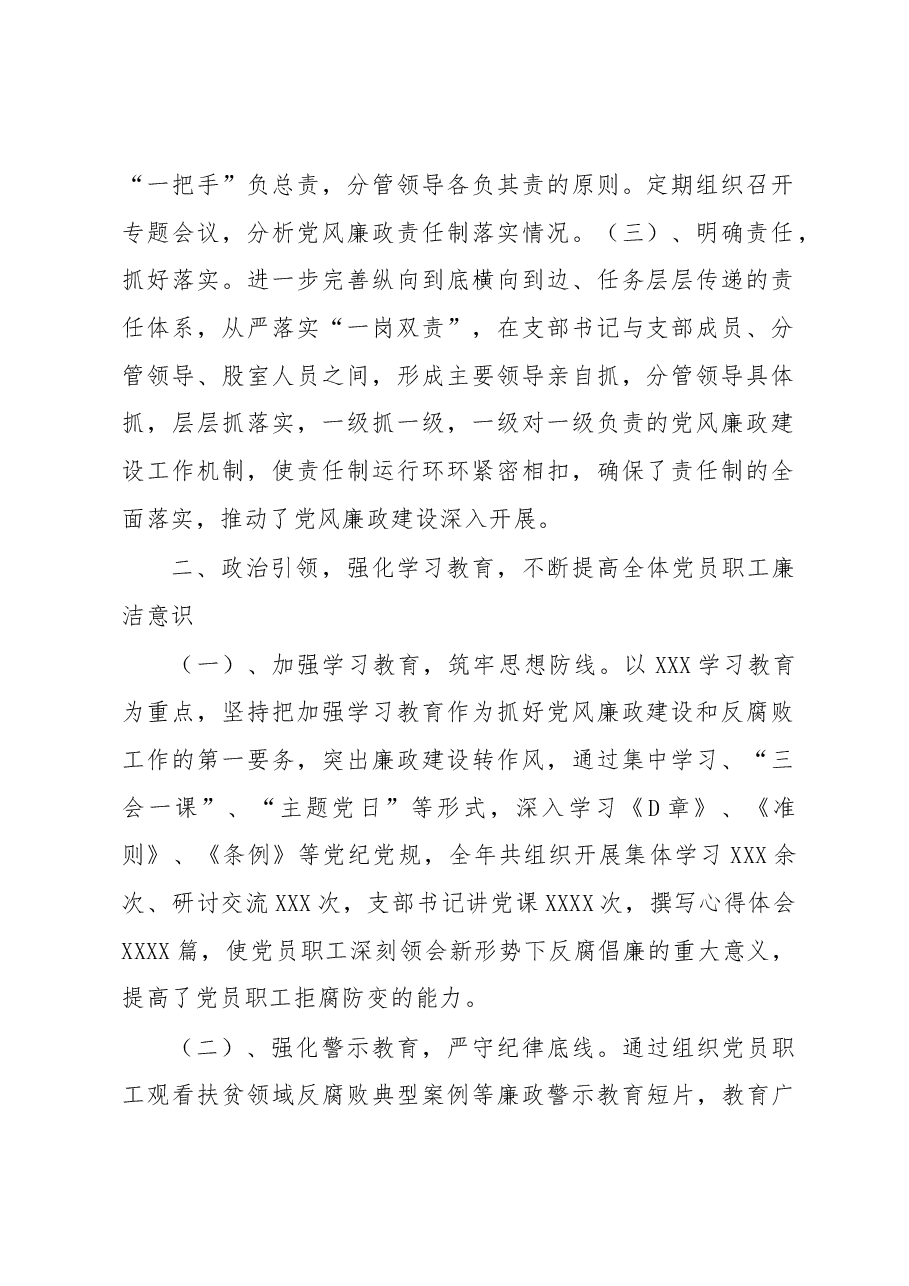 “一把手”负总责，分管领导各负其责的原则。定期组织召开专题会议，分析党风廉政责任制落实情况。（三）、明确责任，抓好落实。进一步完善纵向到底横向到边、任务层层传递的责任体系，从严落实“一岗双责”，在支部书记与支部成员、分管领导、股室人员之间，形成主要领导亲自抓，分管领导具体抓，层层抓落实，一级抓一级，一级对一级负责的党风廉政建设工作机制，使责任制运行环环紧密相扣，确保了责任制的全面落实，推动了党风廉政建设深入开展。

二、政治引领，强化学习教育，不断提高全体党员职工廉洁意识

（一）、加强学习教育，筑牢思想防线。以XXX学习教育为重点，坚持把加强学习教育作为抓好党风廉政建设和反腐败工作的第一要务，突出廉政建设转作风，通过集中学习、“三会一课”、“主题党日”等形式，深入学习《D章》、《准则》、《条例》等党纪党规，全年共组织开展集体学习XXX余次、研讨交流XXX次，支部书记讲党课XXXX次，撰写心得体会XXXX篇，使党员职工深刻领会新形势下反腐倡廉的重大意义，提高了党员职工拒腐防变的能力。

（二）、强化警示教育，严守纪律底线。通过组织党员职工观看扶贫领域反腐败典型案例等廉政警示教育短片，教育广